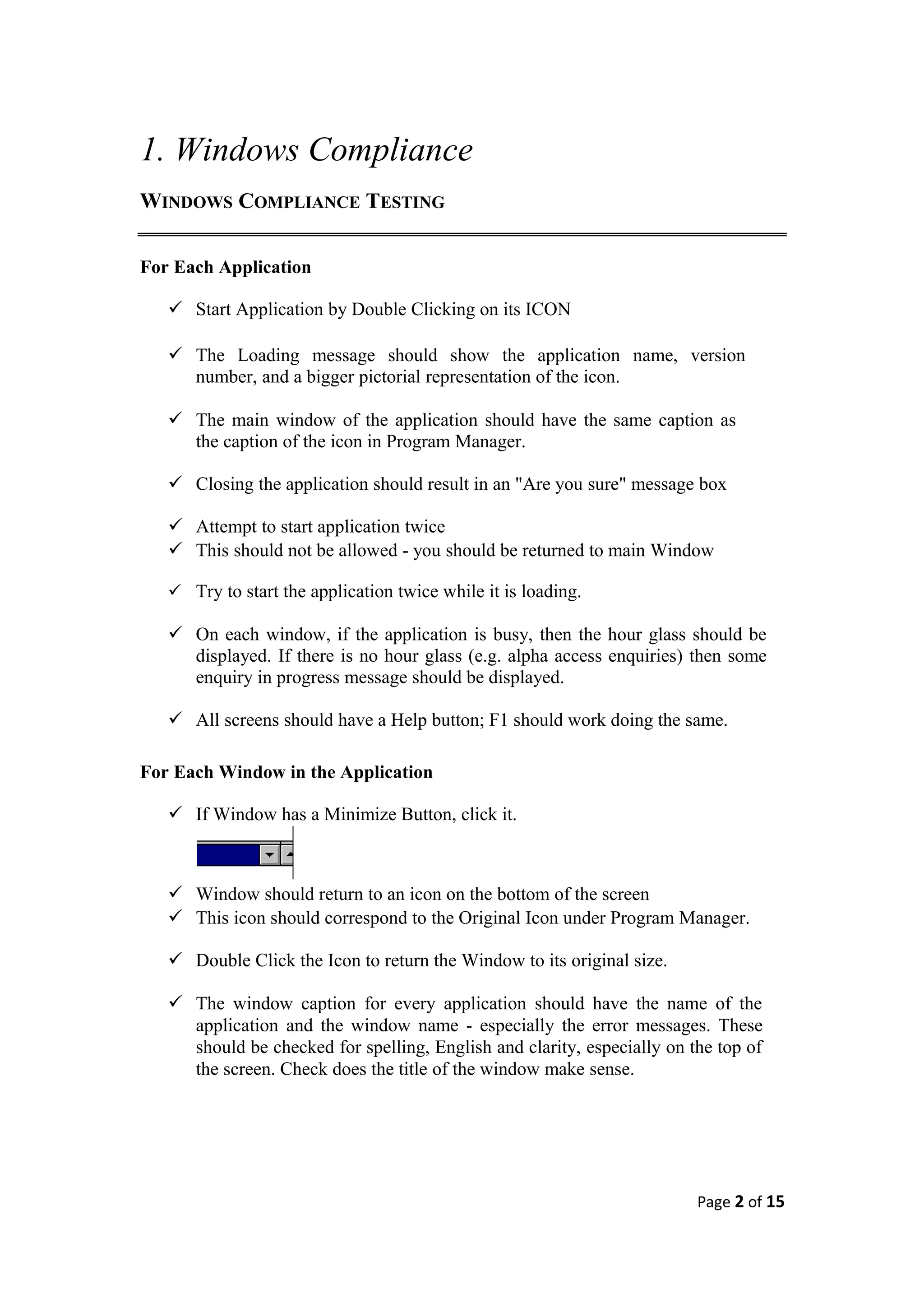 1. Windows Compliance

WINDOWS COMPLIANCE TESTING

For Each Application

✓ Start Application by Double Clicking on its ICON

✓ The Loading message should show the application name, version number, and a bigger pictorial representation of the icon.

✓ The main window of the application should have the same caption as the caption of the icon in Program Manager.

✓ Closing the application should result in an "Are you sure" message box

✓ Attempt to start application twice
✓ This should not be allowed - you should be returned to main Window

✓ Try to start the application twice while it is loading.

✓ On each window, if the application is busy, then the hour glass should be displayed. If there is no hour glass (e.g. alpha access enquiries) then some enquiry in progress message should be displayed.

✓ All screens should have a Help button; F1 should work doing the same.

For Each Window in the Application

✓ If Window has a Minimize Button, click it.

✓ Window should return to an icon on the bottom of the screen
✓ This icon should correspond to the Original Icon under Program Manager.

✓ Double Click the Icon to return the Window to its original size.

✓ The window caption for every application should have the name of the application and the window name - especially the error messages. These should be checked for spelling, English and clarity, especially on the top of the screen. Check does the title of the window make sense.

Page 2 of 15